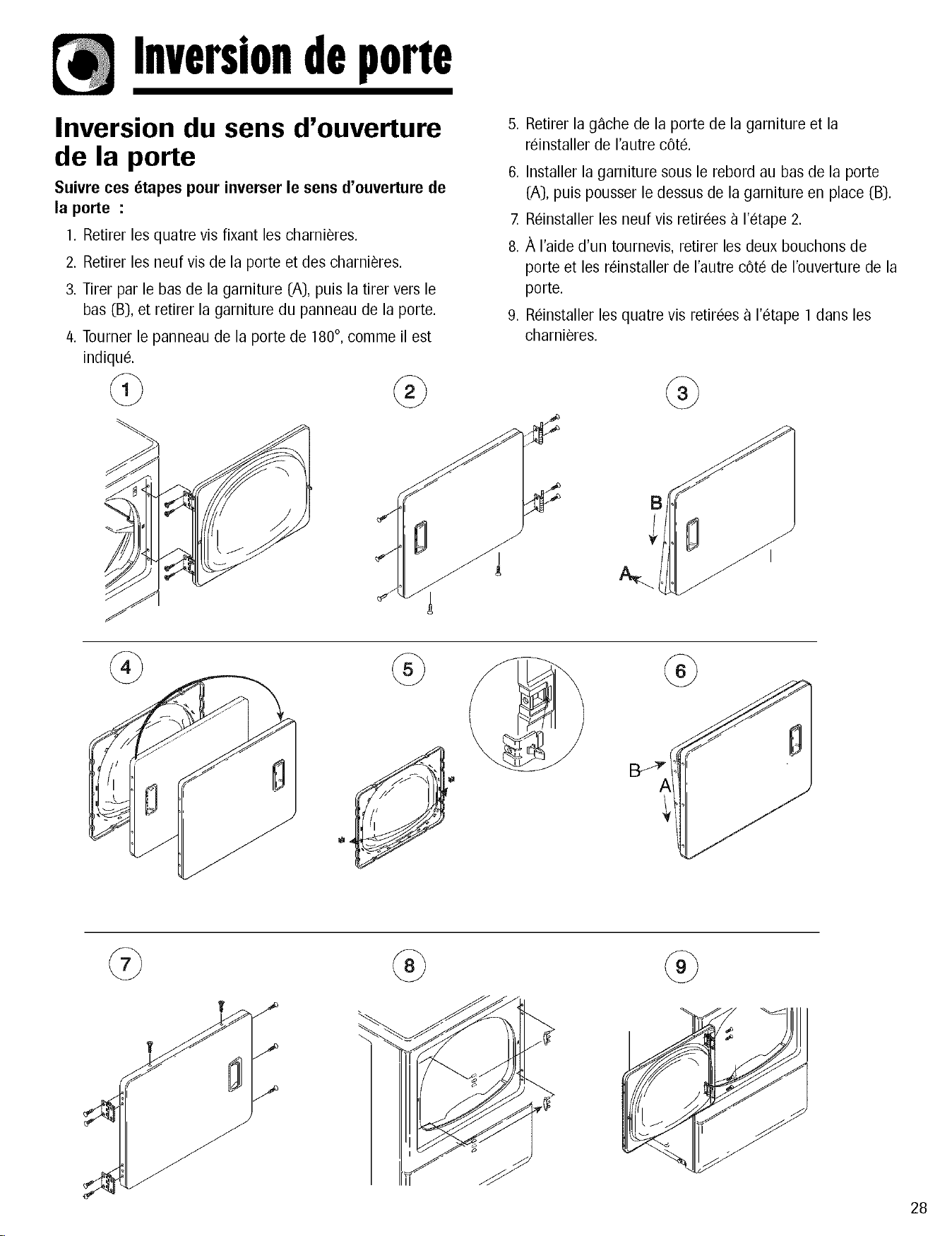 Inversion de porte

Inversion du sens d'ouverture de la porte

Suivre ces étapes pour inverser le sens d'ouverture de la porte :

1. Retirer les quatre vis fixant les charnières.

2. Retirer les neuf vis de la porte et des charnières.

3. Tirer par le bas de la garniture (A), puis la tirer vers le bas (B), et retirer la garniture du panneau de la porte.

4. Tourner le panneau de la porte de 180°, comme il est indiqué.

5. Retirer la gâche de la porte de la garniture et la réinstaller de l'autre côté.

6. Installer la garniture sous le rebord au bas de la porte (A), puis pousser le dessus de la garniture en place (B).

7. Réinstaller les neuf vis retirées à l'étape 2.

8. À l'aide d'un tournevis, retirer les deux bouchons de porte et les réinstaller de l'autre côté de l'ouverture de la porte.

9. Réinstaller les quatre vis retirées à l'étape 1 dans les charnières.

1

2

3

B

A

4

5

6

B

A

7

8

9

28